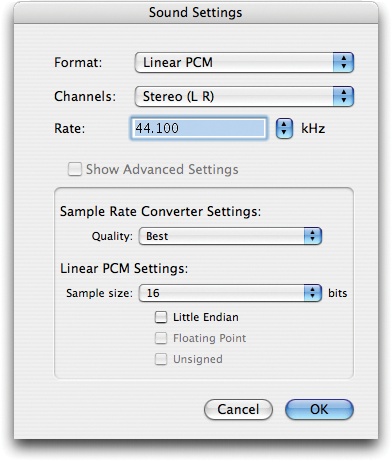 Sound Settings

Format: Linear PCM

Channels: Stereo (L R)

Rate: 44.100 kHz

Show Advanced Settings

Sample Rate Converter Settings:

Quality: Best

Linear PCM Settings:

Sample size: 16 bits

Little Endian

Floating Point

Unsigned

Cancel

OK